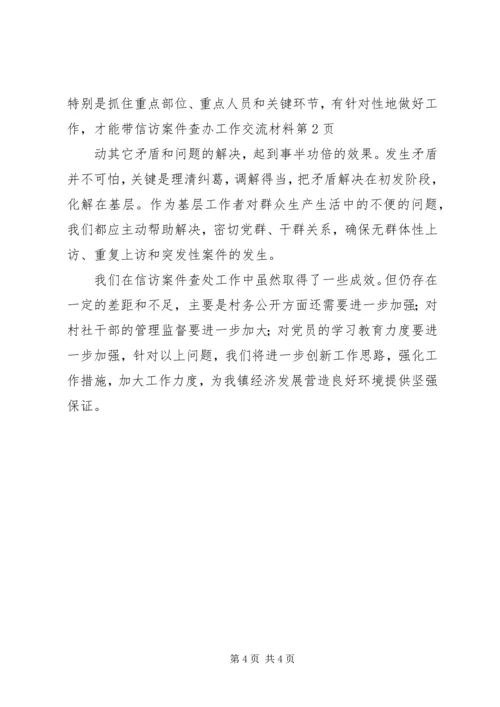 特别是抓住重点部位、重点人员和关键环节，有针对性地做好工作，才能带信访案件查办工作交流材料第2页

动其它矛盾和问题的解决，起到事半功倍的效果。发生矛盾并不可怕，关键是理清纠葛，调解得当，把矛盾解决在初发阶段，化解在基层。作为基层工作者对群众生产生活中的不便的问题，我们都应主动帮助解决，密切党群、干群关系，确保无群体性上访、重复上访和突发性案件的发生。

我们在信访案件查处工作中虽然取得了一些成效。但仍存在一定的差距和不足，主要是村务公开方面还需要进一步加强；对村社干部的管理监督要进一步加大；对党员的学习教育力度要进一步加强，针对以上问题，我们将进一步创新工作思路，强化工作措施，加大工作力度，为我镇经济发展营造良好环境提供坚强保证。

第4页 共4页